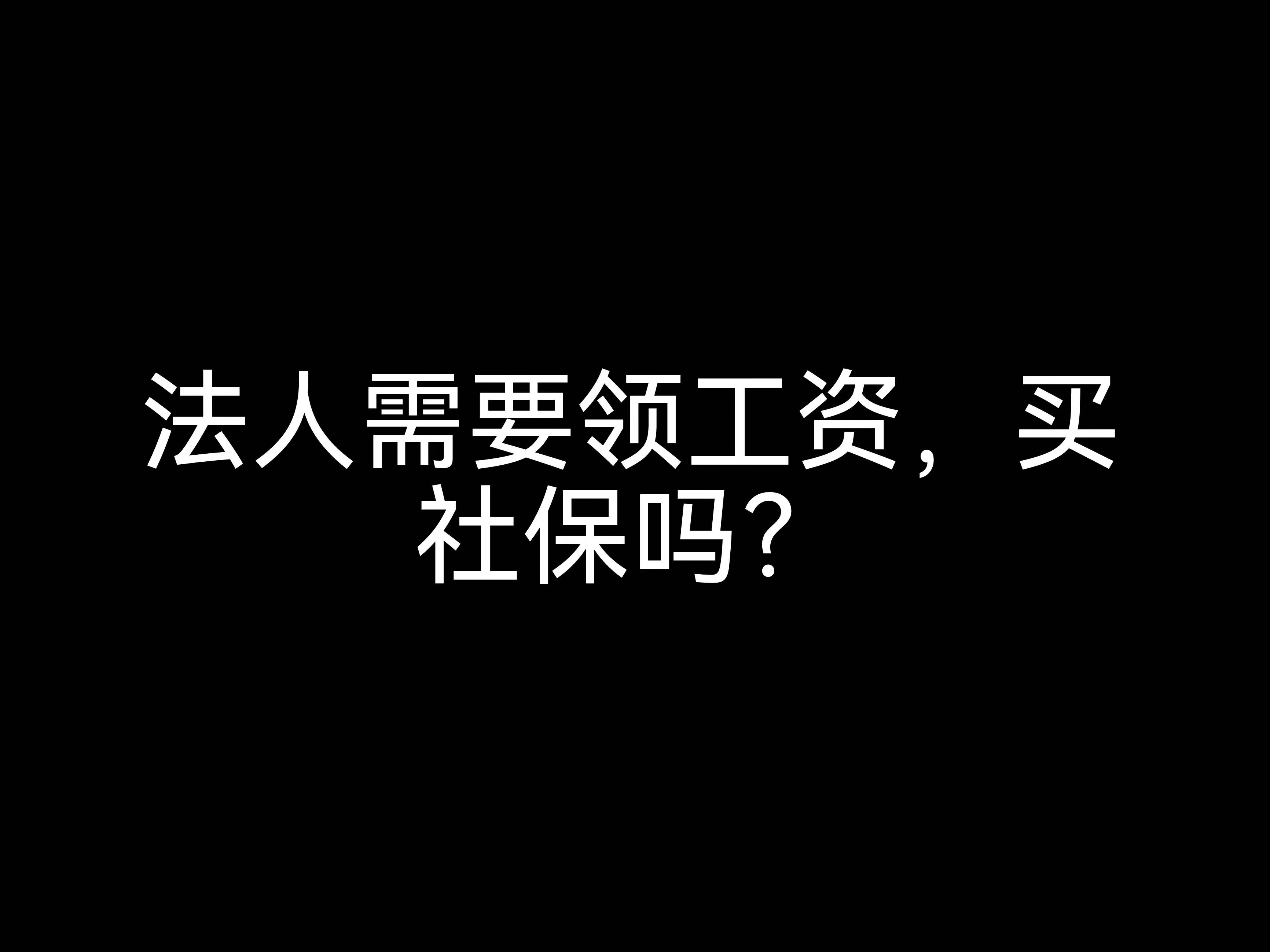 法人需要领工资，买社保吗？